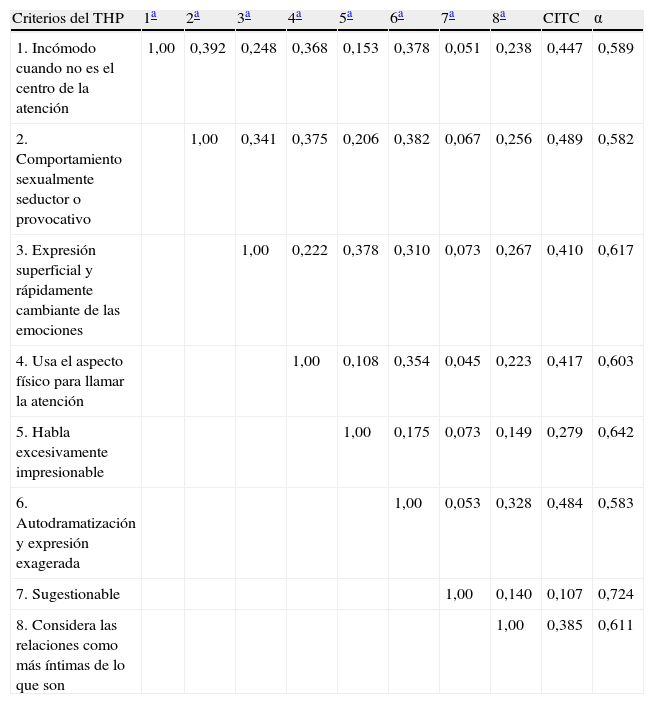 | Criterios del THP | 1ª | 2ª | 3ª | 4ª | 5ª | 6ª | 7ª | 8ª | CITC | α |
|---|---|---|---|---|---|---|---|---|---|---|
| 1. Incómodo cuando no es el centro de la atención | 1,00 | 0,392 | 0,248 | 0,368 | 0,153 | 0,378 | 0,051 | 0,238 | 0,447 | 0,589 |
| 2. Comportamiento sexualmente seductor o provocativo | | 1,00 | 0,341 | 0,375 | 0,206 | 0,382 | 0,067 | 0,256 | 0,489 | 0,582 |
| 3. Expresión superficial y rápidamente cambiante de las emociones | | | 1,00 | 0,222 | 0,378 | 0,310 | 0,073 | 0,267 | 0,410 | 0,617 |
| 4. Usa el aspecto físico para llamar la atención | | | | 1,00 | 0,108 | 0,354 | 0,045 | 0,223 | 0,417 | 0,603 |
| 5. Habla excesivamente impresionable | | | | | 1,00 | 0,175 | 0,073 | 0,149 | 0,279 | 0,642 |
| 6. Autodramatización y expresión exagerada | | | | | | 1,00 | 0,053 | 0,328 | 0,484 | 0,583 |
| 7. Sugestionable | | | | | | | 1,00 | 0,140 | 0,107 | 0,724 |
| 8. Considera las relaciones como más íntimas de lo que son | | | | | | | | 1,00 | 0,385 | 0,611 |